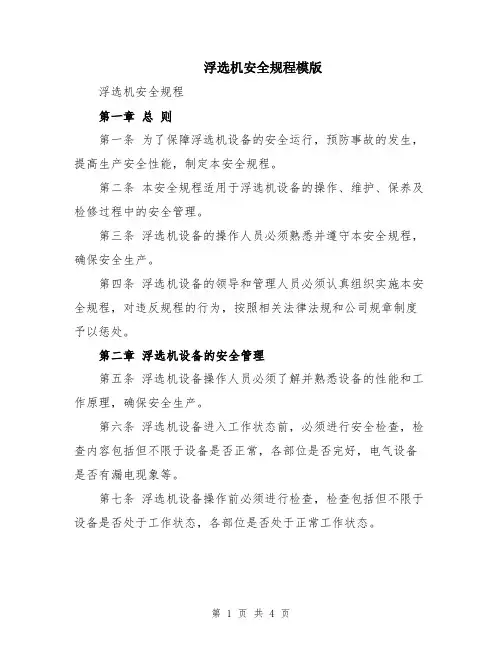 浮选机安全规程模版

浮选机安全规程

第一章 总 则

第一条 为了保障浮选机设备的安全运行，预防事故的发生，提高生产安全性能，制定本安全规程。

第二条 本安全规程适用于浮选机设备的操作、维护、保养及检修过程中的安全管理。

第三条 浮选机设备的操作人员必须熟悉并遵守本安全规程，确保安全生产。

第四条 浮选机设备的领导和管理人员必须认真组织实施本安全规程，对违反规程的行为，按照相关法律法规和公司规章制度予以惩处。

第二章 浮选机设备的安全管理

第五条 浮选机设备操作人员必须了解并熟悉设备的性能和工作原理，确保安全生产。

第六条 浮选机设备进入工作状态前，必须进行安全检查，检查内容包括但不限于设备是否正常，各部位是否完好，电气设备是否有漏电现象等。

第七条 浮选机设备操作前必须进行检查，检查包括但不限于设备是否处于工作状态，各部位是否处于正常工作状态。

第 1 页 共 4 页